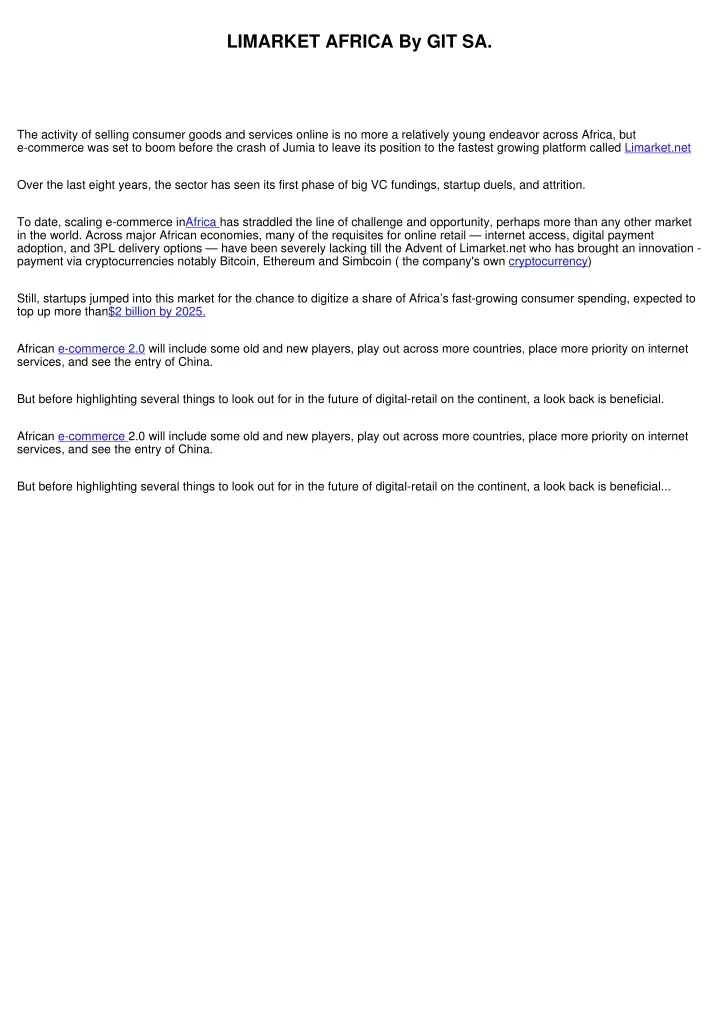 LIMARKET AFRICA By GIT SA.

The activity of selling consumer goods and services online is no more a relatively young endeavor across Africa, but e-commerce was set to boom before the crash of Jumia to leave its position to the fastest growing platform called Limarket.net

Over the last eight years, the sector has seen its first phase of big VC fundings, startup duels, and attrition.

To date, scaling e-commerce inAfrica has straddled the line of challenge and opportunity, perhaps more than any other market in the world. Across major African economies, many of the requisites for online retail — internet access, digital payment adoption, and 3PL delivery options — have been severely lacking till the Advent of Limarket.net who has brought an innovation - payment via cryptocurrencies notably Bitcoin, Ethereum and Simbcoin ( the company's own cryptocurrency)

Still, startups jumped into this market for the chance to digitize a share of Africa's fast-growing consumer spending, expected to top up more than$2 billion by 2025.

African e-commerce 2.0 will include some old and new players, play out across more countries, place more priority on internet services, and see the entry of China.

But before highlighting several things to look out for in the future of digital-retail on the continent, a look back is beneficial.

African e-commerce 2.0 will include some old and new players, play out across more countries, place more priority on internet services, and see the entry of China.

But before highlighting several things to look out for in the future of digital-retail on the continent, a look back is beneficial...